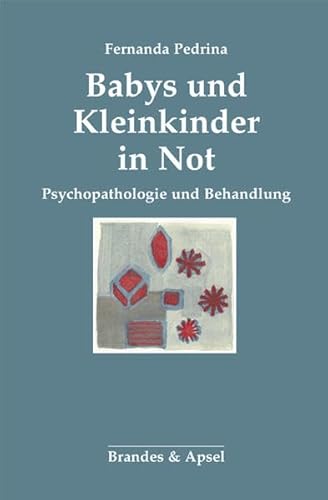 Fernanda Pedrina

Babys und Kleinkinder in Not

Psychopathologie und Behandlung

Brandes & Apsel